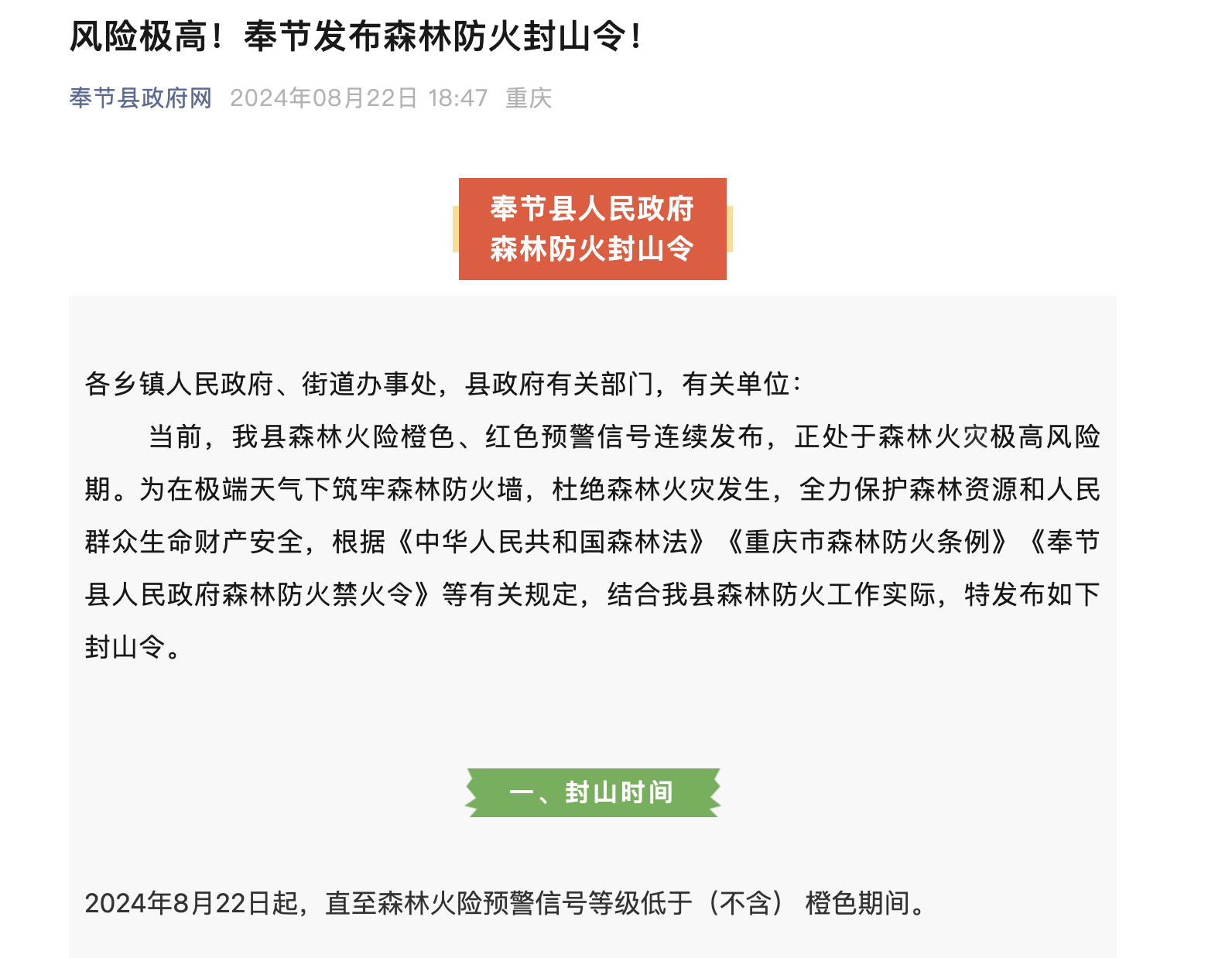 风险极高！奉节发布森林防火封山令！

奉节县政府网 2024年08月22日 18:47 重庆

奉节县人民政府
森林防火封山令

各乡镇人民政府、街道办事处，县政府有关部门，有关单位：

当前，我县森林火险橙色、红色预警信号连续发布，正处于森林火灾极高风险期。为在极端天气下筑牢森林防火墙，杜绝森林火灾发生，全力保护森林资源和人民群众生命财产安全，根据《中华人民共和国森林法》《重庆市森林防火条例》《奉节县人民政府森林防火禁火令》等有关规定，结合我县森林防火工作实际，特发布如下封山令。

一、封山时间

2024年8月22日起，直至森林火险预警信号等级低于（不含） 橙色期间。